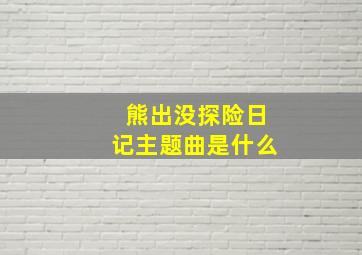 熊出没探险日记主题曲是什么